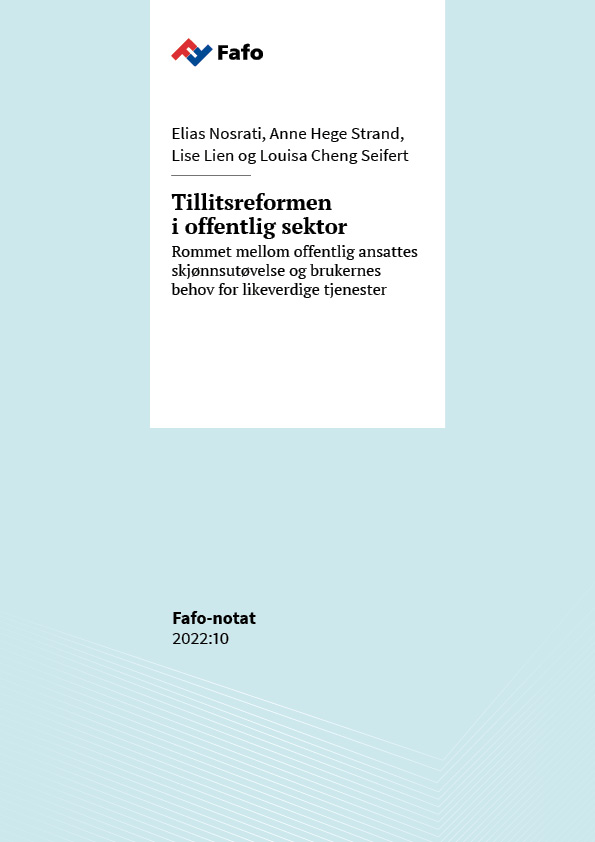 Fafo

Elias Nosrati, Anne Hege Strand, Lise Lien og Louisa Cheng Seifert

Tillitsreformen i offentlig sektor

Rommet mellom offentlig ansattes skjønnsutøvelse og brukernes behov for likeverdige tjenester

Fafo-notat
2022:10